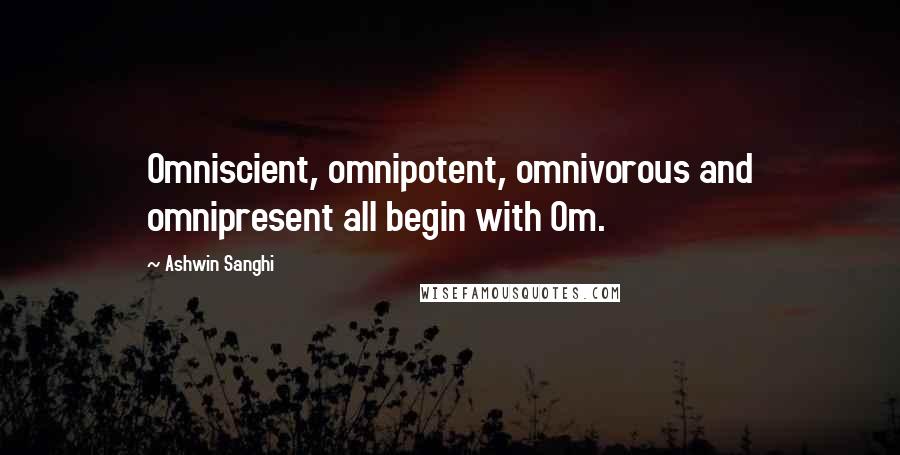 Omniscient, omnipotent, omnivorous and omnipresent all begin with Om.

~ Ashwin Sanghi

WISEFAMOUSQUOTES.COM